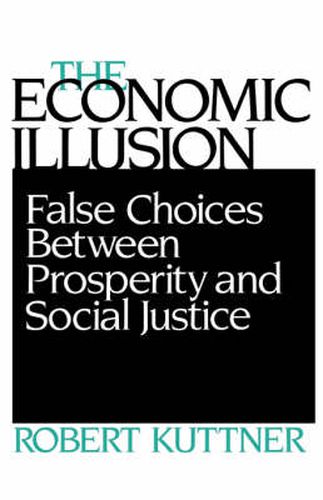 THE ECONOMIC ILLUSION

False Choices Between Prosperity and Social Justice

ROBERT KUTTNER